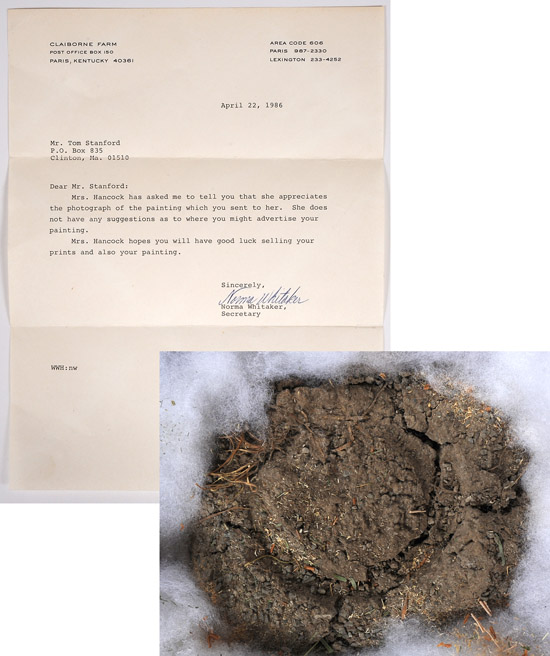 CLAIBORNE FARM
POST OFFICE BOX 150
PARIS, KENTUCKY 40361

AREA CODE 606
PARIS 987-2330
LEXINGTON 233-4252

April 22, 1986

Mr. Tom Stanford
P.O. Box 835
Clinton, Ma. 01510

Dear Mr. Stanford:

Mrs. Hancock has asked me to tell you that she appreciates the photograph of the painting which you sent to her. She does not have any suggestions as to where you might advertise your painting.

Mrs. Hancock hopes you will have good luck selling your prints and also your painting.

Sincerely,
Norma Whitaker
Norma Whitaker,
Secretary

WWH:nw